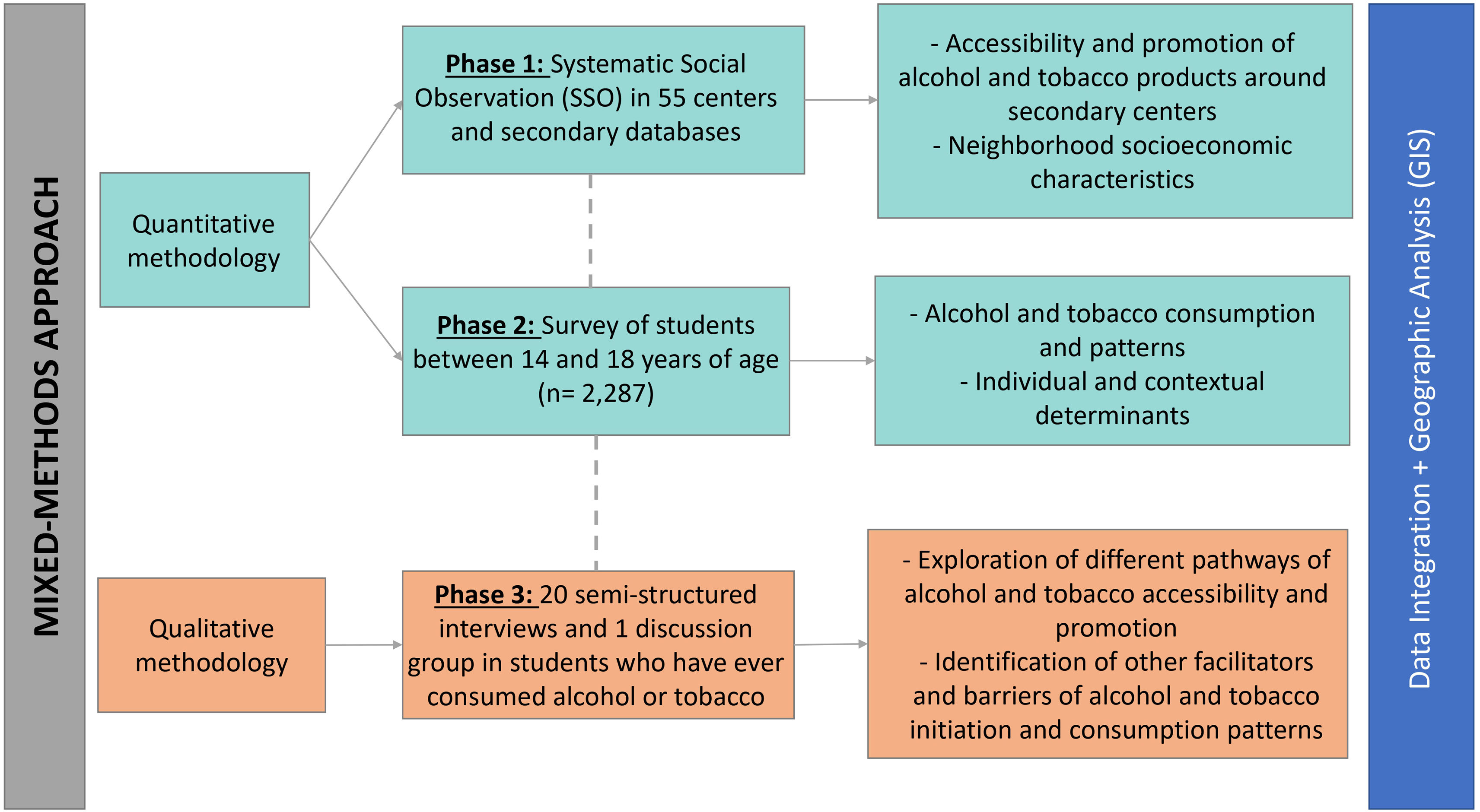 MIXED-METHODS APPROACH

Quantitative methodology

Phase 1: Systematic Social Observation (SSO) in 55 centers and secondary databases

- Accessibility and promotion of alcohol and tobacco products around secondary centers
- Neighborhood socioeconomic characteristics

Phase 2: Survey of students between 14 and 18 years of age (n= 2,287)

- Alcohol and tobacco consumption and patterns
- Individual and contextual determinants

Qualitative methodology

Phase 3: 20 semi-structured interviews and 1 discussion group in students who have ever consumed alcohol or tobacco

- Exploration of different pathways of alcohol and tobacco accessibility and promotion
- Identification of other facilitators and barriers of alcohol and tobacco initiation and consumption patterns

Data Integration + Geographic Analysis (GIS)